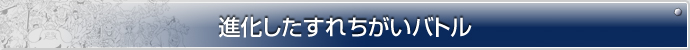 進化したすれちがいバトル